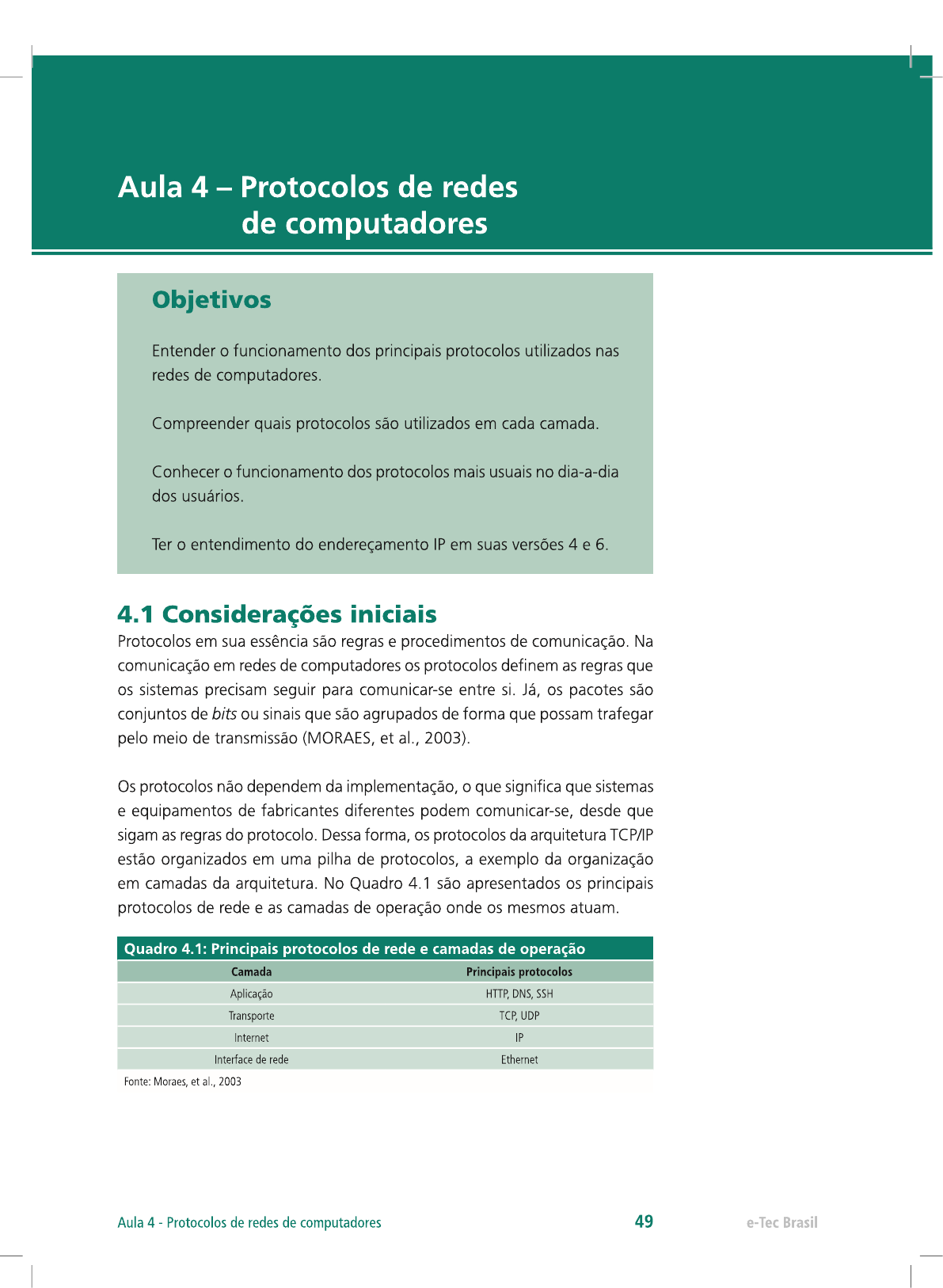 Aula 4 – Protocolos de redes de computadores

Objetivos

Entender o funcionamento dos principais protocolos utilizados nas redes de computadores.

Compreender quais protocolos são utilizados em cada camada.

Conhecer o funcionamento dos protocolos mais usuais no dia-a-dia dos usuários.

Ter o entendimento do endereçamento IP em suas versões 4 e 6.

4.1 Considerações iniciais

Protocolos em sua essência são regras e procedimentos de comunicação. Na comunicação em redes de computadores os protocolos definem as regras que os sistemas precisam seguir para comunicar-se entre si. Já, os pacotes são conjuntos de bits ou sinais que são agrupados de forma que possam trafegar pelo meio de transmissão (MORAES, et al., 2003).

Os protocolos não dependem da implementação, o que significa que sistemas e equipamentos de fabricantes diferentes podem comunicar-se, desde que sigam as regras do protocolo. Dessa forma, os protocolos da arquitetura TCP/IP estão organizados em uma pilha de protocolos, a exemplo da organização em camadas da arquitetura. No Quadro 4.1 são apresentados os principais protocolos de rede e as camadas de operação onde os mesmos atuam.

Quadro 4.1: Principais protocolos de rede e camadas de operação

| Camada | Principais protocolos |
|---|---|
| Aplicação | HTTP, DNS, SSH |
| Transporte | TCP, UDP |
| Internet | IP |
| Interface de rede | Ethernet |

Fonte: Moraes, et al., 2003

Aula 4 - Protocolos de redes de computadores 49 e-Tec Brasil